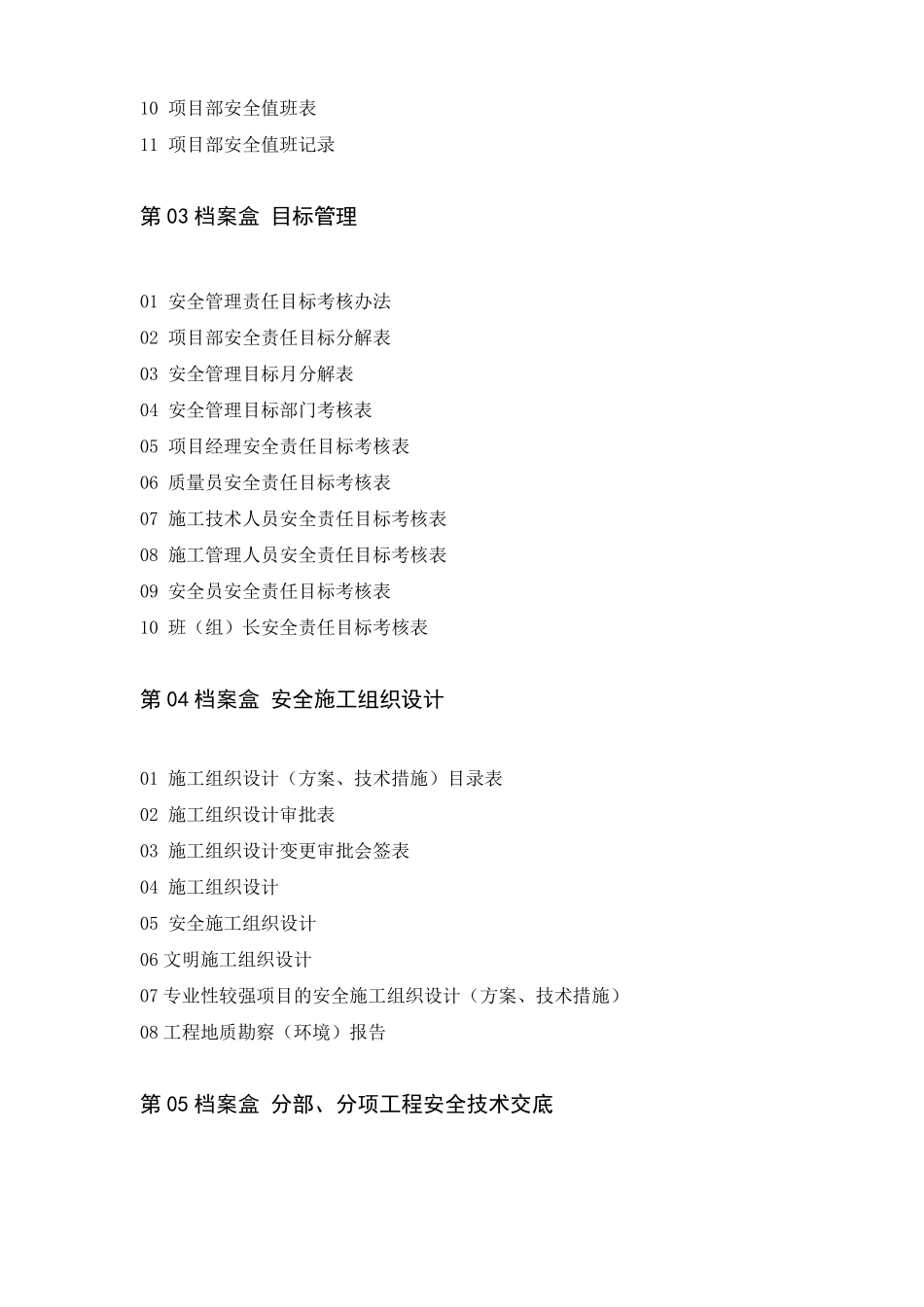 10 项目部安全值班表
11 项目部安全值班记录

第 03 档案盒 目标管理

01 安全管理责任目标考核办法
02 项目部安全责任目标分解表
03 安全管理目标月分解表
04 安全管理目标部门考核表
05 项目经理安全责任目标考核表
06 质量员安全责任目标考核表
07 施工技术人员安全责任目标考核表
08 施工管理人员安全责任目标考核表
09 安全员安全责任目标考核表
10 班（组）长安全责任目标考核表

第 04 档案盒 安全施工组织设计

01 施工组织设计（方案、技术措施）目录表
02 施工组织设计审批表
03 施工组织设计变更审批会签表
04 施工组织设计
05 安全施工组织设计
06 文明施工组织设计
07 专业性较强项目的安全施工组织设计（方案、技术措施）
08 工程地质勘察（环境）报告

第 05 档案盒 分部、分项工程安全技术交底